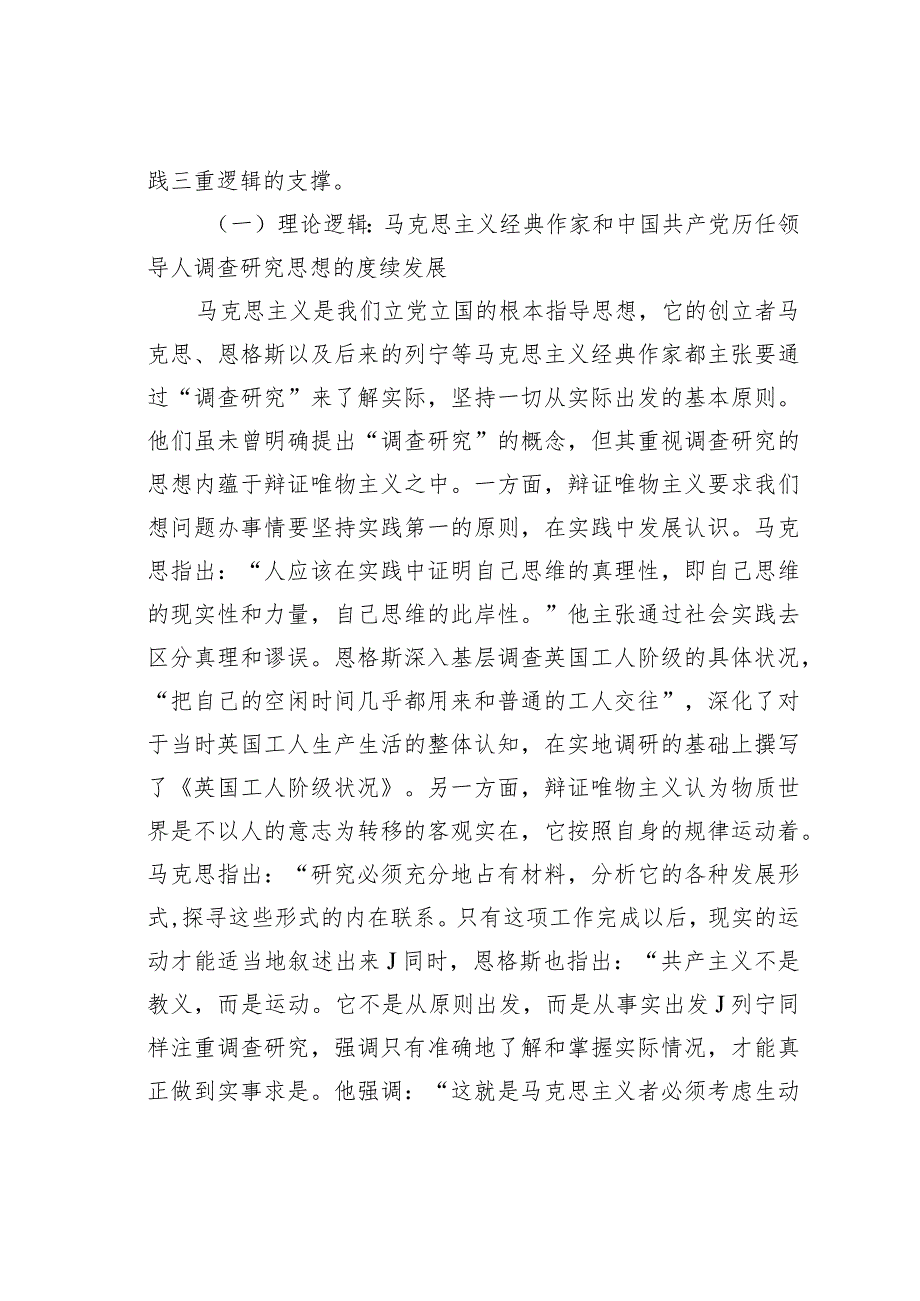 践三重逻辑的支撑。

（一）理论逻辑：马克思主义经典作家和中国共产党历任领导人调查研究思想的度续发展

马克思主义是我们立党立国的根本指导思想，它的创立者马克思、恩格斯以及后来的列宁等马克思主义经典作家都主张要通过“调查研究”来了解实际，坚持一切从实际出发的基本原则。他们虽未曾明确提出“调查研究”的概念，但其重视调查研究的思想内蕴于辩证唯物主义之中。一方面，辩证唯物主义要求我们想问题办事情要坚持实践第一的原则，在实践中发展认识。马克思指出：“人应该在实践中证明自己思维的真理性，即自己思维的现实性和力量，自己思维的此岸性。”他主张通过社会实践去区分真理和谬误。恩格斯深入基层调查英国工人阶级的具体状况，“把自己的空闲时间几乎都用来和普通的工人交往”，深化了对于当时英国工人生产生活的整体认知，在实地调研的基础上撰写了《英国工人阶级状况》。另一方面，辩证唯物主义认为物质世界是不以人的意志为转移的客观实在，它按照自身的规律运动着。马克思指出：“研究必须充分地占有材料，分析它的各种发展形式,探寻这些形式的内在联系。只有这项工作完成以后，现实的运动才能适当地叙述出来J同时，恩格斯也指出：“共产主义不是教义，而是运动。它不是从原则出发，而是从事实出发J列宁同样注重调查研究，强调只有准确地了解和掌握实际情况，才能真正做到实事求是。他强调：“这就是马克思主义者必须考虑生动